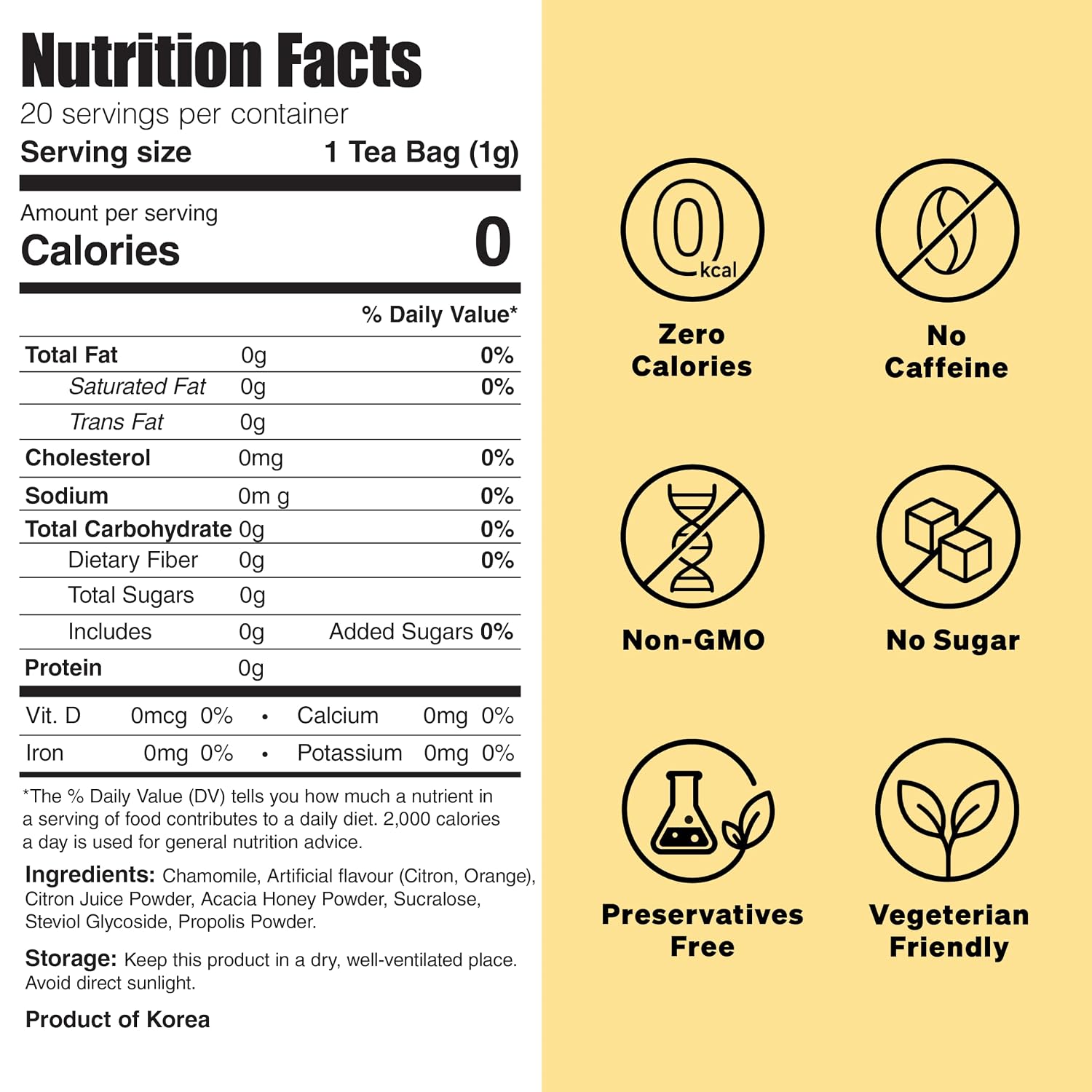 Nutrition Facts
20 servings per container
Serving size 1 Tea Bag (1g)

Amount per serving
Calories 0

% Daily Value*

Total Fat 0g 0%
Saturated Fat 0g 0%
Trans Fat 0g
Cholesterol 0mg 0%
Sodium 0m g 0%
Total Carbohydrate 0g 0%
Dietary Fiber 0g 0%
Total Sugars 0g
Includes 0g Added Sugars 0%
Protein 0g

Vit. D 0mcg 0% • Calcium 0mg 0%
Iron 0mg 0% • Potassium 0mg 0%

*The % Daily Value (DV) tells you how much a nutrient in a serving of food contributes to a daily diet. 2,000 calories a day is used for general nutrition advice.

Ingredients: Chamomile, Artificial flavour (Citron, Orange), Citron Juice Powder, Acacia Honey Powder, Sucralose, Steviol Glycoside, Propolis Powder.

Storage: Keep this product in a dry, well-ventilated place. Avoid direct sunlight.

Product of Korea

0
kcal
Zero
Calories

No
Caffeine

Non-GMO

No Sugar

Preservatives
Free

Vegeterian
Friendly